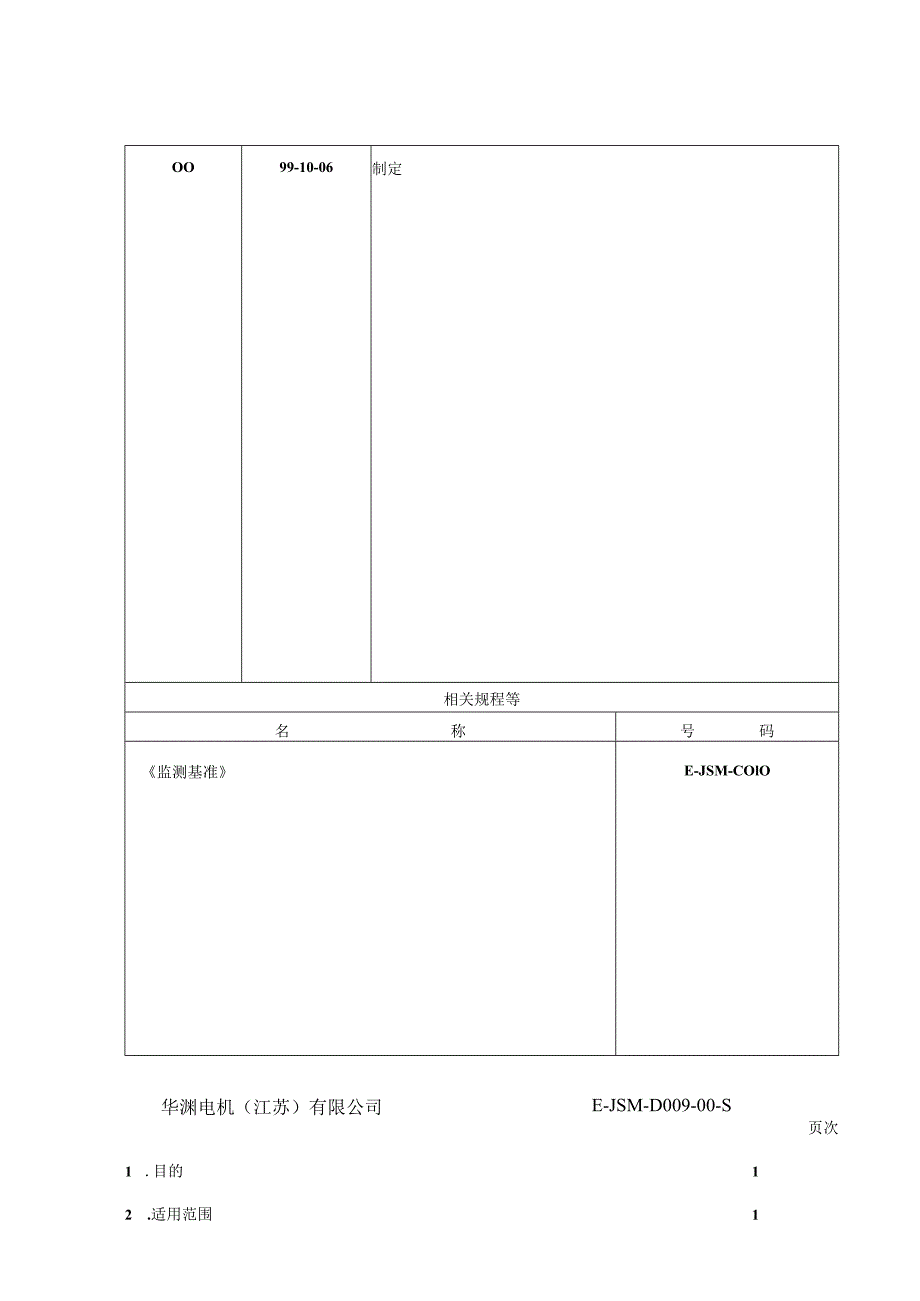 | OO | 99-10-06 | 制定 |
|---|---|---|

相关规程等

| 名　　称 | 号　　码 |
|---|---|
| 《监测基准》 | E-JSM-COlO |

华渊电机（江苏）有限公司　　E-JSM-D009-00-S

页次

1 . 目的　　1

2 .适用范围　　1